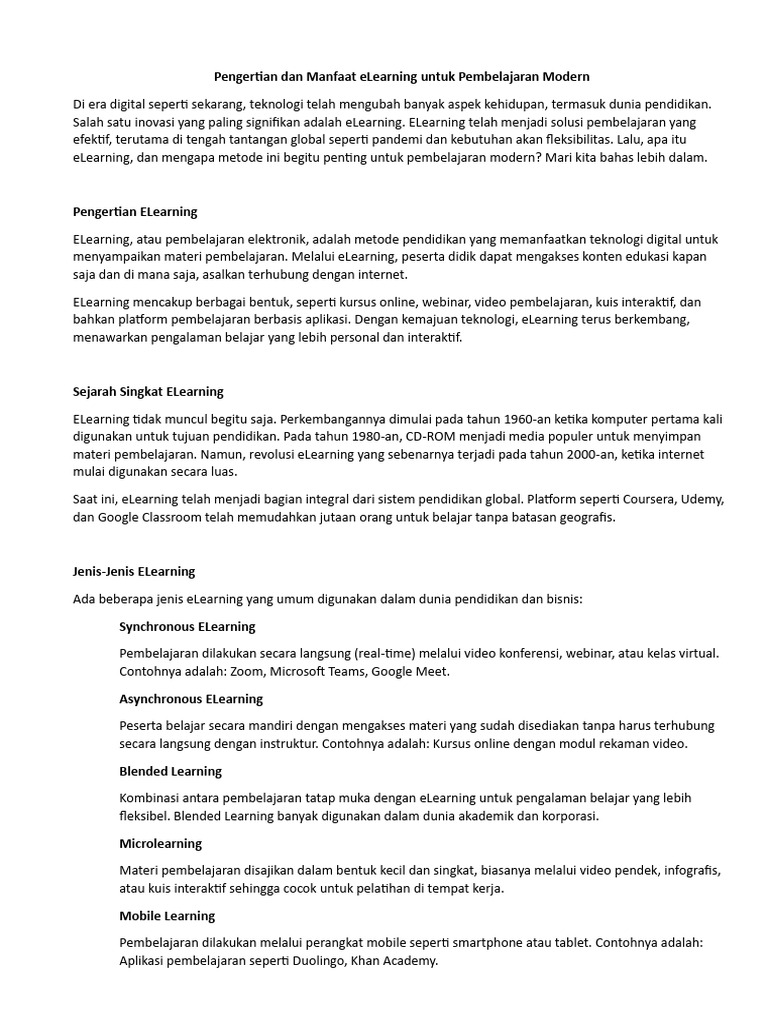 Pengertian dan Manfaat eLearning untuk Pembelajaran Modern

Di era digital seperti sekarang, teknologi telah mengubah banyak aspek kehidupan, termasuk dunia pendidikan. Salah satu inovasi yang paling signifikan adalah eLearning. ELearning telah menjadi solusi pembelajaran yang efektif, terutama di tengah tantangan global seperti pandemi dan kebutuhan akan fleksibilitas. Lalu, apa itu eLearning, dan mengapa metode ini begitu penting untuk pembelajaran modern? Mari kita bahas lebih dalam.

Pengertian ELearning

ELearning, atau pembelajaran elektronik, adalah metode pendidikan yang memanfaatkan teknologi digital untuk menyampaikan materi pembelajaran. Melalui eLearning, peserta didik dapat mengakses konten edukasi kapan saja dan di mana saja, asalkan terhubung dengan internet.

ELearning mencakup berbagai bentuk, seperti kursus online, webinar, video pembelajaran, kuis interaktif, dan bahkan platform pembelajaran berbasis aplikasi. Dengan kemajuan teknologi, eLearning terus berkembang, menawarkan pengalaman belajar yang lebih personal dan interaktif.

Sejarah Singkat ELearning

ELearning tidak muncul begitu saja. Perkembangannya dimulai pada tahun 1960-an ketika komputer pertama kali digunakan untuk tujuan pendidikan. Pada tahun 1980-an, CD-ROM menjadi media populer untuk menyimpan materi pembelajaran. Namun, revolusi eLearning yang sebenarnya terjadi pada tahun 2000-an, ketika internet mulai digunakan secara luas.

Saat ini, eLearning telah menjadi bagian integral dari sistem pendidikan global. Platform seperti Coursera, Udemy, dan Google Classroom telah memudahkan jutaan orang untuk belajar tanpa batasan geografis.

Jenis-Jenis ELearning

Ada beberapa jenis eLearning yang umum digunakan dalam dunia pendidikan dan bisnis:

Synchronous ELearning

Pembelajaran dilakukan secara langsung (real-time) melalui video konferensi, webinar, atau kelas virtual. Contohnya adalah: Zoom, Microsoft Teams, Google Meet.

Asynchronous ELearning

Peserta belajar secara mandiri dengan mengakses materi yang sudah disediakan tanpa harus terhubung secara langsung dengan instruktur. Contohnya adalah: Kursus online dengan modul rekaman video.

Blended Learning

Kombinasi antara pembelajaran tatap muka dengan eLearning untuk pengalaman belajar yang lebih fleksibel. Blended Learning banyak digunakan dalam dunia akademik dan korporasi.

Microlearning

Materi pembelajaran disajikan dalam bentuk kecil dan singkat, biasanya melalui video pendek, infografis, atau kuis interaktif sehingga cocok untuk pelatihan di tempat kerja.

Mobile Learning

Pembelajaran dilakukan melalui perangkat mobile seperti smartphone atau tablet. Contohnya adalah: Aplikasi pembelajaran seperti Duolingo, Khan Academy.